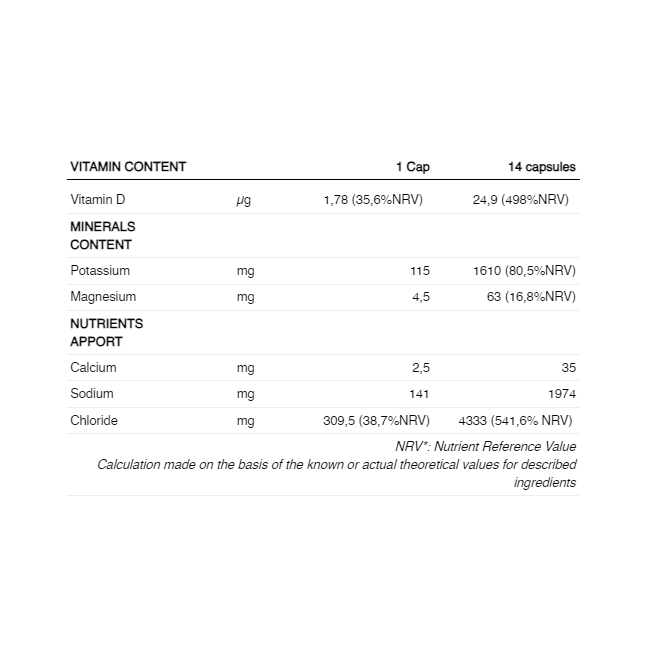 | VITAMIN CONTENT | | 1 Cap | 14 capsules |
|---|---|---|---|
| Vitamin D | µg | 1,78 (35,6%NRV) | 24,9 (498%NRV) |
| MINERALS CONTENT | | | |
| Potassium | mg | 115 | 1610 (80,5%NRV) |
| Magnesium | mg | 4,5 | 63 (16,8%NRV) |
| NUTRIENTS APPORT | | | |
| Calcium | mg | 2,5 | 35 |
| Sodium | mg | 141 | 1974 |
| Chloride | mg | 309,5 (38,7%NRV) | 4333 (541,6% NRV) |

NRV*: Nutrient Reference Value
Calculation made on the basis of the known or actual theoretical values for described ingredients